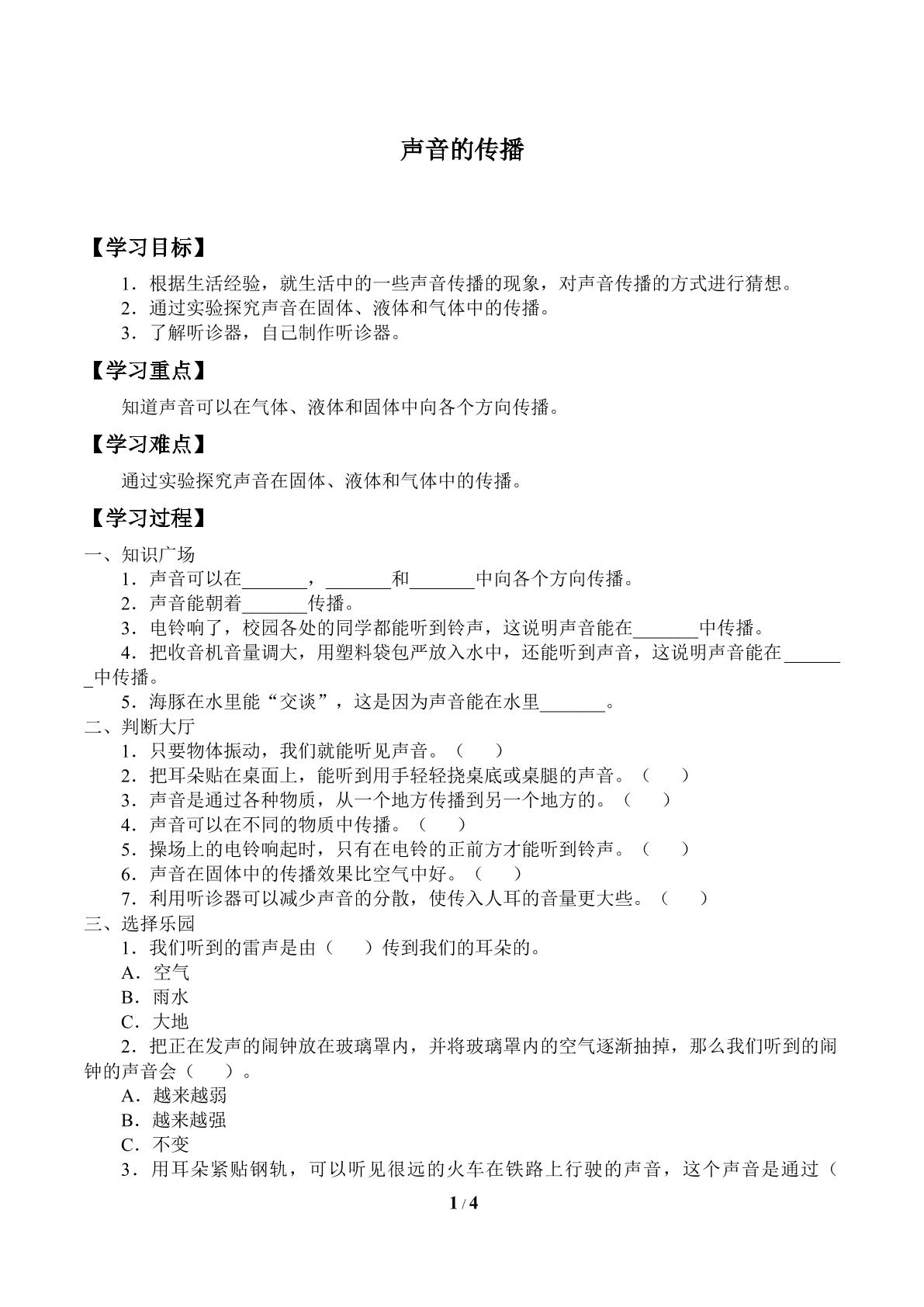 声音的传播

【学习目标】

1．根据生活经验，就生活中的一些声音传播的现象，对声音传播的方式进行猜想。
2．通过实验探究声音在固体、液体和气体中的传播。
3．了解听诊器，自己制作听诊器。

【学习重点】

知道声音可以在气体、液体和固体中向各个方向传播。

【学习难点】

通过实验探究声音在固体、液体和气体中的传播。

【学习过程】

一、知识广场
1．声音可以在____，____和____中向各个方向传播。
2．声音能朝着____传播。
3．电铃响了，校园各处的同学都能听到铃声，这说明声音能在____中传播。
4．把收音机音量调大，用塑料袋包严放入水中，还能听到声音，这说明声音能在____中传播。
5．海豚在水里能“交谈”，这是因为声音能在水里____。
二、判断大厅
1．只要物体振动，我们就能听见声音。（　　）
2．把耳朵贴在桌面上，能听到用手轻轻挠桌底或桌腿的声音。（　　）
3．声音是通过各种物质，从一个地方传播到另一个地方的。（　　）
4．声音可以在不同的物质中传播。（　　）
5．操场上的电铃响起时，只有在电铃的正前方才能听到铃声。（　　）
6．声音在固体中的传播效果比空气中好。（　　）
7．利用听诊器可以减少声音的分散，使传入人耳的音量更大些。（　　）
三、选择乐园
1．我们听到的雷声是由（　　）传到我们的耳朵的。
A．空气
B．雨水
C．大地
2．把正在发声的闹钟放在玻璃罩内，并将玻璃罩内的空气逐渐抽掉，那么我们听到的闹钟的声音会（　　）。
A．越来越弱
B．越来越强
C．不变
3．用耳朵紧贴钢轨，可以听见很远的火车在铁路上行驶的声音，这个声音是通过（

1 / 4